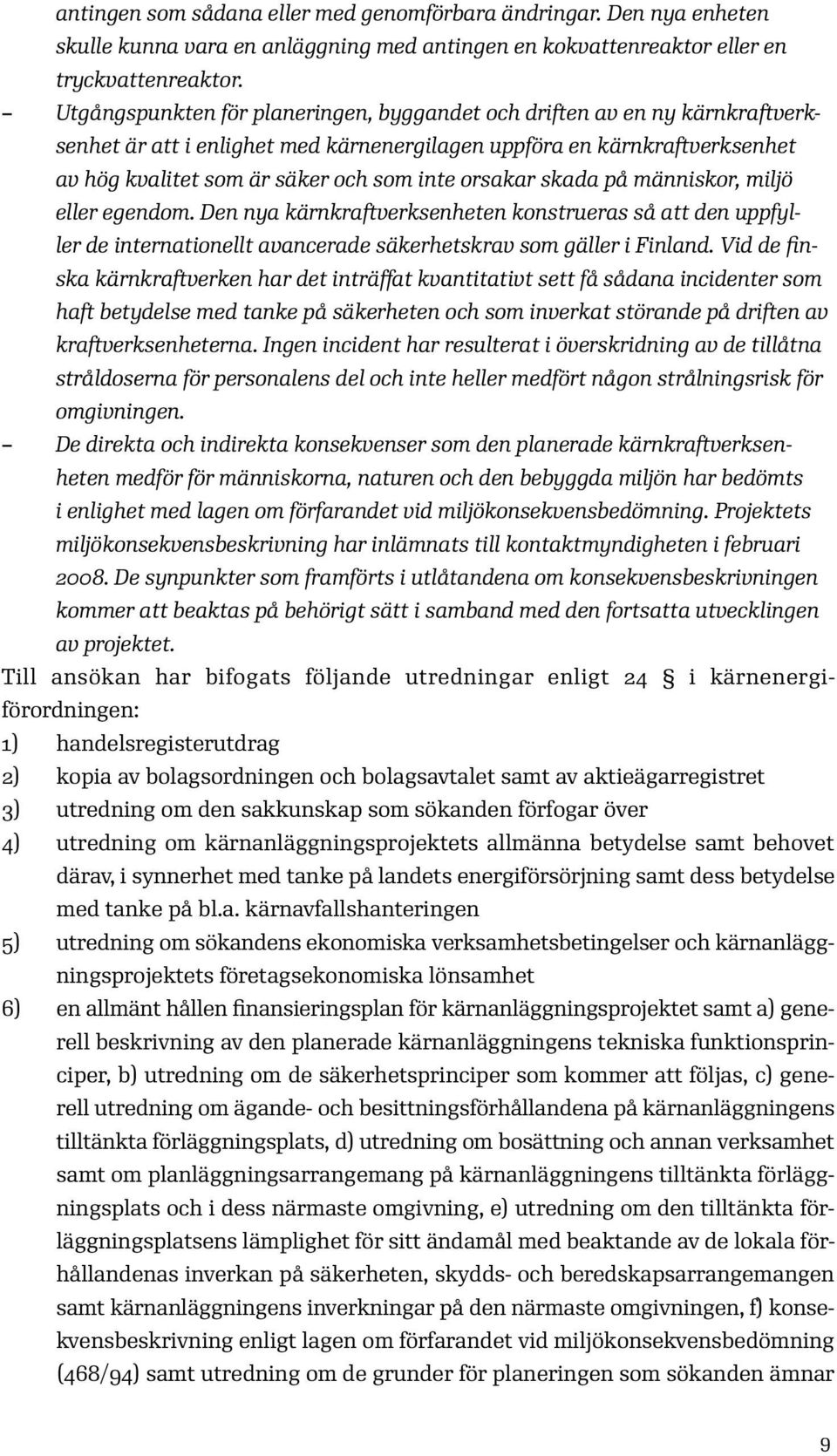 antingen som sådana eller med genomförbara ändringar. Den nya enheten skulle kunna vara en anläggning med antingen en kokvattenreaktor eller en tryckvattenreaktor.

– Utgångspunkten för planeringen, byggandet och driften av en ny kärnkraftverksenhet är att i enlighet med kärnenergilagen uppföra en kärnkraftverksenhet av hög kvalitet som är säker och som inte orsakar skada på människor, miljö eller egendom. Den nya kärnkraftverksenheten konstrueras så att den uppfyller de internationellt avancerade säkerhetskrav som gäller i Finland. Vid de finska kärnkraftverken har det inträffat kvantitativt sett få sådana incidenter som haft betydelse med tanke på säkerheten och som inverkat störande på driften av kraftverksenheterna. Ingen incident har resulterat i överskridning av de tillåtna stråldoserna för personalens del och inte heller medfört någon strålningsrisk för omgivningen.

– De direkta och indirekta konsekvenser som den planerade kärnkraftverksenheten medför för människorna, naturen och den bebyggda miljön har bedömts i enlighet med lagen om förfarandet vid miljökonsekvensbedömning. Projektets miljökonsekvensbeskrivning har inlämnats till kontaktmyndigheten i februari 2008. De synpunkter som framförts i utlåtandena om konsekvensbeskrivningen kommer att beaktas på behörigt sätt i samband med den fortsatta utvecklingen av projektet.

Till ansökan har bifogats följande utredningar enligt 24 § i kärnenergiförordningen:

1) handelsregisterutdrag
2) kopia av bolagsordningen och bolagsavtalet samt av aktieägarregistret
3) utredning om den sakkunskap som sökanden förfogar över
4) utredning om kärnanläggningsprojektets allmänna betydelse samt behovet därav, i synnerhet med tanke på landets energiförsörjning samt dess betydelse med tanke på bl.a. kärnavfallshanteringen
5) utredning om sökandens ekonomiska verksamhetsbetingelser och kärnanläggningsprojektets företagsekonomiska lönsamhet
6) en allmänt hållen finansieringsplan för kärnanläggningsprojektet samt a) generell beskrivning av den planerade kärnanläggningens tekniska funktionsprinciper, b) utredning om de säkerhetsprinciper som kommer att följas, c) generell utredning om ägande- och besittningsförhållandena på kärnanläggningens tilltänkta förläggningsplats, d) utredning om bosättning och annan verksamhet samt om planläggningsarrangemang på kärnanläggningens tilltänkta förläggningsplats och i dess närmaste omgivning, e) utredning om den tilltänkta förläggningsplatsens lämplighet för sitt ändamål med beaktande av de lokala förhållandenas inverkan på säkerheten, skydds- och beredskapsarrangemangen samt kärnanläggningens inverkningar på den närmaste omgivningen, f) konsekvensbeskrivning enligt lagen om förfarandet vid miljökonsekvensbedömning (468/94) samt utredning om de grunder för planeringen som sökanden ämnar

9